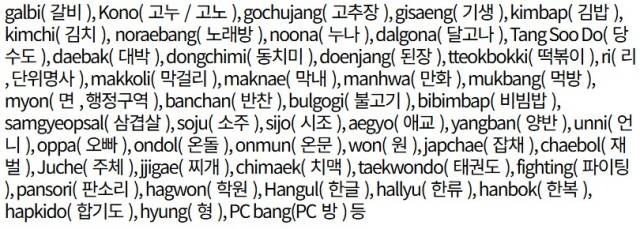 galbi( 갈비 ), Kono( 고누 / 고노 ), gochujang( 고추장 ), gisaeng( 기생 ), kimbap( 김밥 ), kimchi( 김치 ), noraebang( 노래방 ), noona( 누나 ), dalgona( 달고나 ), Tang Soo Do( 당수도 ), daebak( 대박 ), dongchimi( 동치미 ), doenjang( 된장 ), tteokbokki( 떡볶이 ), ri( 리 , 단위명사 ), makkoli( 막걸리 ), maknae( 막내 ), manhwa( 만화 ), mukbang( 먹방 ), myon( 면 , 행정구역 ), banchan( 반찬 ), bulgogi( 불고기 ), bibimbap( 비빔밥 ), samgyeopsal( 삼겹살 ), soju( 소주 ), sijo( 시조 ), aegyo( 애교 ), yangban( 양반 ), unni( 언니 ), oppa( 오빠 ), ondol( 온돌 ), onmun( 온문 ), won( 원 ), japchae( 잡채 ), chaebol( 재벌 ), Juche( 주체 ), jjigae( 찌개 ), chimaek( 치맥 ), taekwondo( 태권도 ), fighting( 파이팅 ), pansori( 판소리 ), hagwon( 학원 ), Hangul( 한글 ), hallyu( 한류 ), hanbok( 한복 ), hapkido( 합기도 ), hyung( 형 ), PC bang(PC 방 ) 등